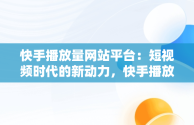 快手播放量网站平台：短视频时代的新动力，快手播放